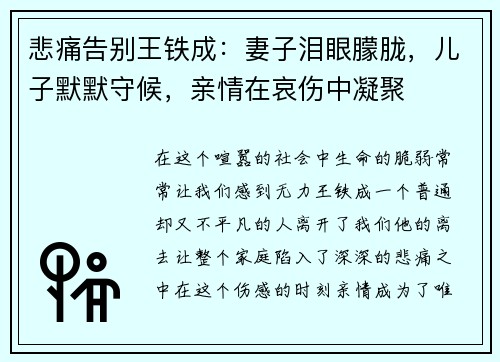 悲痛告别王铁成：妻子泪眼朦胧，儿子默默守候，亲情在哀伤中凝聚

在这个喧嚣的社会中生命的脆弱常常让我们感到无力王铁成一个普通却又不平凡的人离开了我们他的离去让整个家庭陷入了深深的悲痛之中在这个伤感的时刻亲情成为了唯